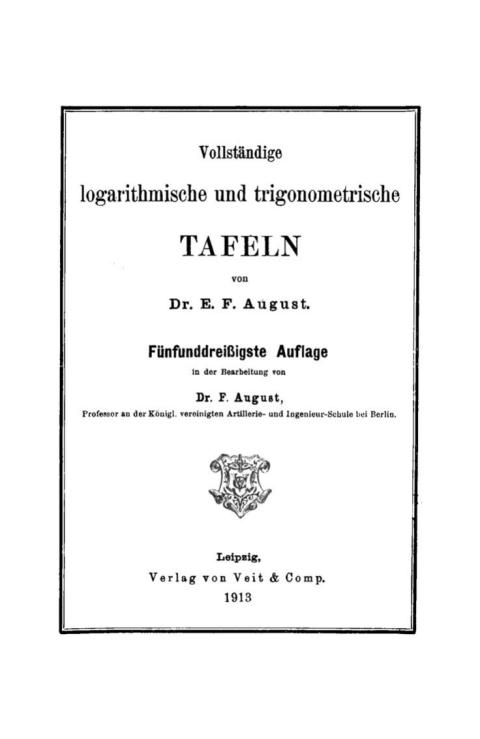 Vollständige

logarithmische und trigonometrische

TAFELN

von

Dr. E. F. August.

Fünfunddreißigste Auflage

in der Bearbeitung von

Dr. F. August,

Professor an der Königl. vereinigten Artillerie- und Ingenieur-Schule bei Berlin.

Leipzig,

Verlag von Veit & Comp.

1913